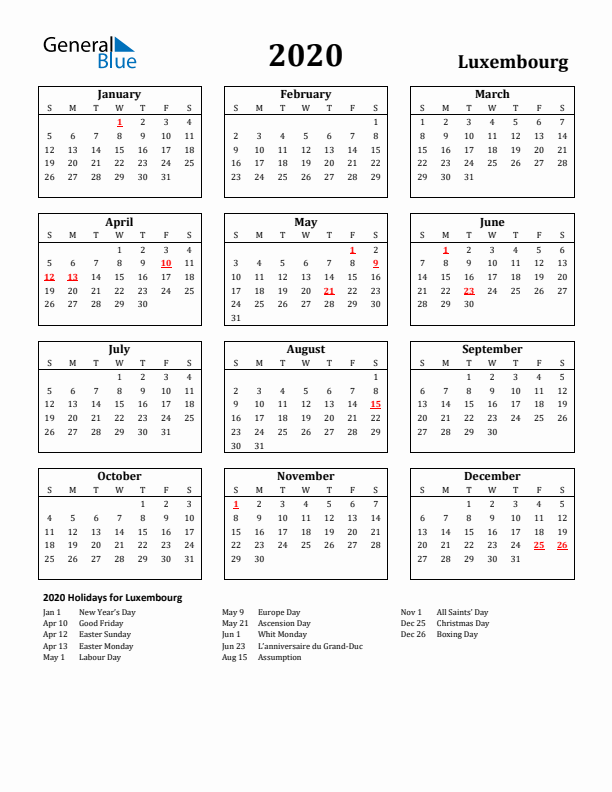 General Blue

2020

Luxembourg

January

| S | M | T | W | T | F | S |
|---|---|---|---|---|---|---|
| | | | 1 | 2 | 3 | 4 |
| 5 | 6 | 7 | 8 | 9 | 10 | 11 |
| 12 | 13 | 14 | 15 | 16 | 17 | 18 |
| 19 | 20 | 21 | 22 | 23 | 24 | 25 |
| 26 | 27 | 28 | 29 | 30 | 31 | |

February

| S | M | T | W | T | F | S |
|---|---|---|---|---|---|---|
| | | | | | | 1 |
| 2 | 3 | 4 | 5 | 6 | 7 | 8 |
| 9 | 10 | 11 | 12 | 13 | 14 | 15 |
| 16 | 17 | 18 | 19 | 20 | 21 | 22 |
| 23 | 24 | 25 | 26 | 27 | 28 | 29 |

March

| S | M | T | W | T | F | S |
|---|---|---|---|---|---|---|
| 1 | 2 | 3 | 4 | 5 | 6 | 7 |
| 8 | 9 | 10 | 11 | 12 | 13 | 14 |
| 15 | 16 | 17 | 18 | 19 | 20 | 21 |
| 22 | 23 | 24 | 25 | 26 | 27 | 28 |
| 29 | 30 | 31 | | | | |

April

| S | M | T | W | T | F | S |
|---|---|---|---|---|---|---|
| | | | 1 | 2 | 3 | 4 |
| 5 | 6 | 7 | 8 | 9 | 10 | 11 |
| 12 | 13 | 14 | 15 | 16 | 17 | 18 |
| 19 | 20 | 21 | 22 | 23 | 24 | 25 |
| 26 | 27 | 28 | 29 | 30 | | |

May

| S | M | T | W | T | F | S |
|---|---|---|---|---|---|---|
| | | | | | 1 | 2 |
| 3 | 4 | 5 | 6 | 7 | 8 | 9 |
| 10 | 11 | 12 | 13 | 14 | 15 | 16 |
| 17 | 18 | 19 | 20 | 21 | 22 | 23 |
| 24 | 25 | 26 | 27 | 28 | 29 | 30 |
| 31 | | | | | | |

June

| S | M | T | W | T | F | S |
|---|---|---|---|---|---|---|
| | 1 | 2 | 3 | 4 | 5 | 6 |
| 7 | 8 | 9 | 10 | 11 | 12 | 13 |
| 14 | 15 | 16 | 17 | 18 | 19 | 20 |
| 21 | 22 | 23 | 24 | 25 | 26 | 27 |
| 28 | 29 | 30 | | | | |

July

| S | M | T | W | T | F | S |
|---|---|---|---|---|---|---|
| | | | 1 | 2 | 3 | 4 |
| 5 | 6 | 7 | 8 | 9 | 10 | 11 |
| 12 | 13 | 14 | 15 | 16 | 17 | 18 |
| 19 | 20 | 21 | 22 | 23 | 24 | 25 |
| 26 | 27 | 28 | 29 | 30 | 31 | |

August

| S | M | T | W | T | F | S |
|---|---|---|---|---|---|---|
| | | | | | | 1 |
| 2 | 3 | 4 | 5 | 6 | 7 | 8 |
| 9 | 10 | 11 | 12 | 13 | 14 | 15 |
| 16 | 17 | 18 | 19 | 20 | 21 | 22 |
| 23 | 24 | 25 | 26 | 27 | 28 | 29 |
| 30 | 31 | | | | | |

September

| S | M | T | W | T | F | S |
|---|---|---|---|---|---|---|
| | | 1 | 2 | 3 | 4 | 5 |
| 6 | 7 | 8 | 9 | 10 | 11 | 12 |
| 13 | 14 | 15 | 16 | 17 | 18 | 19 |
| 20 | 21 | 22 | 23 | 24 | 25 | 26 |
| 27 | 28 | 29 | 30 | | | |

October

| S | M | T | W | T | F | S |
|---|---|---|---|---|---|---|
| | | | | 1 | 2 | 3 |
| 4 | 5 | 6 | 7 | 8 | 9 | 10 |
| 11 | 12 | 13 | 14 | 15 | 16 | 17 |
| 18 | 19 | 20 | 21 | 22 | 23 | 24 |
| 25 | 26 | 27 | 28 | 29 | 30 | 31 |

November

| S | M | T | W | T | F | S |
|---|---|---|---|---|---|---|
| 1 | 2 | 3 | 4 | 5 | 6 | 7 |
| 8 | 9 | 10 | 11 | 12 | 13 | 14 |
| 15 | 16 | 17 | 18 | 19 | 20 | 21 |
| 22 | 23 | 24 | 25 | 26 | 27 | 28 |
| 29 | 30 | | | | | |

December

| S | M | T | W | T | F | S |
|---|---|---|---|---|---|---|
| | | 1 | 2 | 3 | 4 | 5 |
| 6 | 7 | 8 | 9 | 10 | 11 | 12 |
| 13 | 14 | 15 | 16 | 17 | 18 | 19 |
| 20 | 21 | 22 | 23 | 24 | 25 | 26 |
| 27 | 28 | 29 | 30 | 31 | | |

2020 Holidays for Luxembourg

Jan 1 New Year's Day
Apr 10 Good Friday
Apr 12 Easter Sunday
Apr 13 Easter Monday
May 1 Labour Day

May 9 Europe Day
May 21 Ascension Day
Jun 1 Whit Monday
Jun 23 L'anniversaire du Grand-Duc
Aug 15 Assumption

Nov 1 All Saints' Day
Dec 25 Christmas Day
Dec 26 Boxing Day